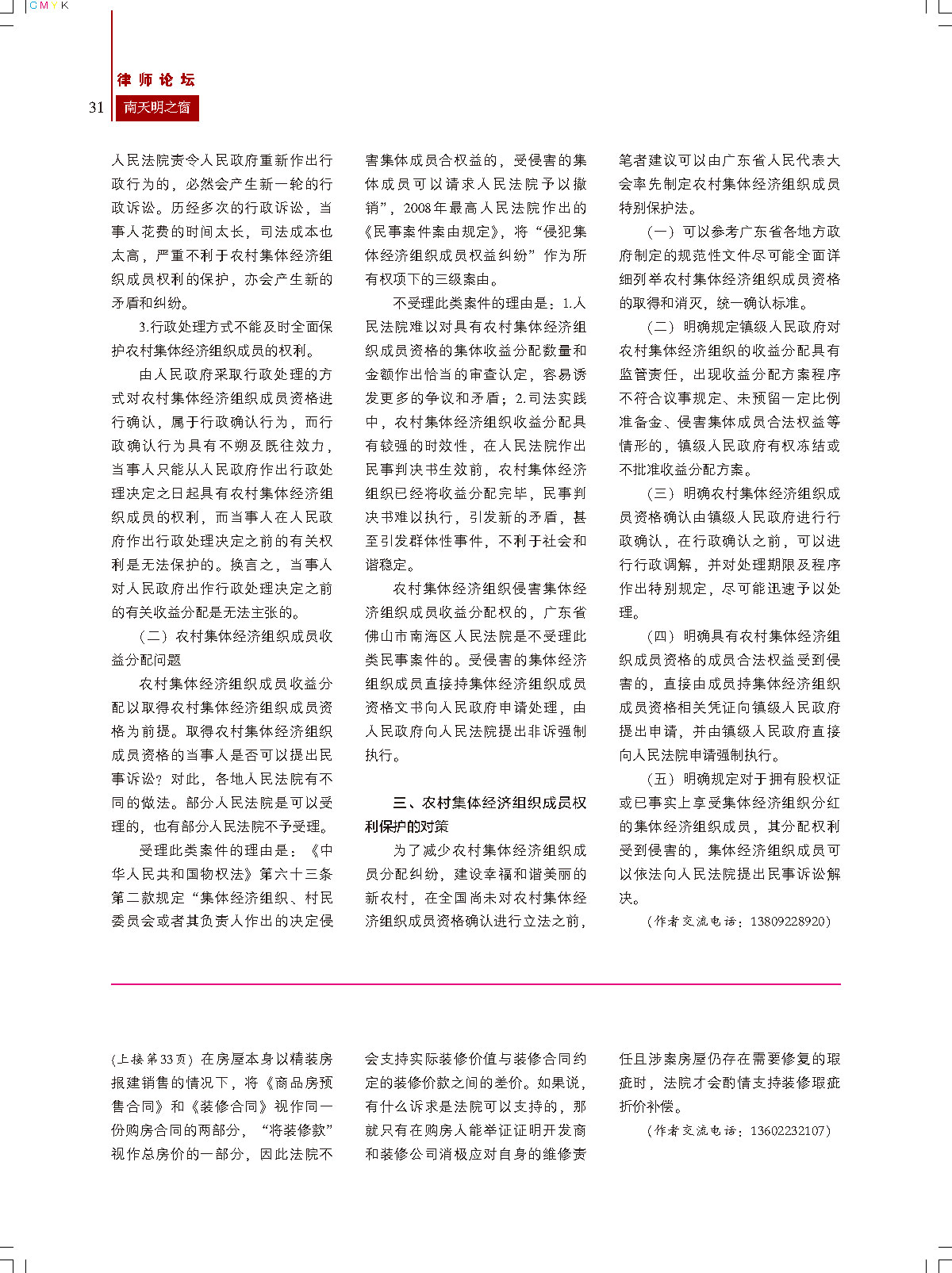 CMYK

律师论坛

31 南天明之窗

人民法院责令人民政府重新作出行政行为的，必然会产生新一轮的行政诉讼。历经多次的行政诉讼，当事人花费的时间太长，司法成本也太高，严重不利于农村集体经济组织成员权利的保护，亦会产生新的矛盾和纠纷。

3.行政处理方式不能及时全面保护农村集体经济组织成员的权利。

由人民政府采取行政处理的方式对农村集体经济组织成员资格进行确认，属于行政确认行为，而行政确认行为具有不朔及既往效力，当事人只能从人民政府作出行政处理决定之日起具有农村集体经济组织成员的权利，而当事人在人民政府作出行政处理决定之前的有关权利是无法保护的。换言之，当事人对人民政府出作行政处理决定之前的有关收益分配是无法主张的。

（二）农村集体经济组织成员收益分配问题

农村集体经济组织成员收益分配以取得农村集体经济组织成员资格为前提。取得农村集体经济组织成员资格的当事人是否可以提出民事诉讼？对此，各地人民法院有不同的做法。部分人民法院是可以受理的，也有部分人民法院不予受理。

受理此类案件的理由是：《中华人民共和国物权法》第六十三条第二款规定“集体经济组织、村民委员会或者其负责人作出的决定侵害集体成员合权益的，受侵害的集体成员可以请求人民法院予以撤销”，2008年最高人民法院作出的《民事案件案由规定》，将“侵犯集体经济组织成员权益纠纷”作为所有权项下的三级案由。

不受理此类案件的理由是：1.人民法院难以对具有农村集体经济组织成员资格的集体收益分配数量和金额作出恰当的审查认定，容易诱发更多的争议和矛盾；2.司法实践中，农村集体经济组织收益分配具有较强的时效性，在人民法院作出民事判决书生效前，农村集体经济组织已经将收益分配完毕，民事判决书难以执行，引发新的矛盾，甚至引发群体性事件，不利于社会和谐稳定。

农村集体经济组织侵害集体经济组织成员收益分配权的，广东省佛山市南海区人民法院是不受理此类民事案件的。受侵害的集体经济组织成员直接持集体经济组织成员资格文书向人民政府申请处理，由人民政府向人民法院提出非诉强制执行。

三、农村集体经济组织成员权利保护的对策

为了减少农村集体经济组织成员分配纠纷，建设幸福和谐美丽的新农村，在全国尚未对农村集体经济组织成员资格确认进行立法之前，笔者建议可以由广东省人民代表大会率先制定农村集体经济组织成员特别保护法。

（一）可以参考广东省各地方政府制定的规范性文件尽可能全面详细列举农村集体经济组织成员资格的取得和消灭，统一确认标准。

（二）明确规定镇级人民政府对农村集体经济组织的收益分配具有监管责任，出现收益分配方案程序不符合议事规定、未预留一定比例准备金、侵害集体成员合法权益等情形的，镇级人民政府有权冻结或不批准收益分配方案。

（三）明确农村集体经济组织成员资格确认由镇级人民政府进行行政确认，在行政确认之前，可以进行行政调解，并对处理期限及程序作出特别规定，尽可能迅速予以处理。

（四）明确具有农村集体经济组织成员资格的成员合法权益受到侵害的，直接由成员持集体经济组织成员资格相关凭证向镇级人民政府提出申请，并由镇级人民政府直接向人民法院申请强制执行。

（五）明确规定对于拥有股权证或已事实上享受集体经济组织分红的集体经济组织成员，其分配权利受到侵害的，集体经济组织成员可以依法向人民法院提出民事诉讼解决。

（作者交流电话：13809228920）

（上接第33页）在房屋本身以精装房报建销售的情况下，将《商品房预售合同》和《装修合同》视作同一份购房合同的两部分，“将装修款”视作总房价的一部分，因此法院不会支持实际装修价值与装修合同约定的装修价款之间的差价。如果说，有什么诉求是法院可以支持的，那就只有在购房人能举证证明开发商和装修公司消极应对自身的维修责任且涉案房屋仍存在需要修复的瑕疵时，法院才会酌情支持装修瑕疵折价补偿。

（作者交流电话：13602232107）